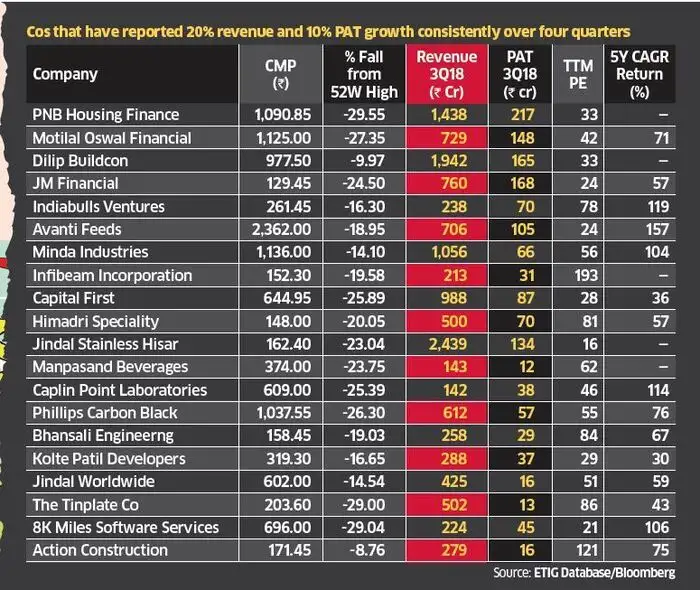 Cos that have reported 20% revenue and 10% PAT growth consistently over four quarters

| Company | CMP (₹) | % Fall from 52W High | Revenue 3Q18 (₹ Cr) | PAT 3Q18 (₹ cr) | TTM PE | 5Y CAGR Return (%) |
|---|---|---|---|---|---|---|
| PNB Housing Finance | 1,090.85 | -29.55 | 1,438 | 217 | 33 | – |
| Motilal Oswal Financial | 1,125.00 | -27.35 | 729 | 148 | 42 | 71 |
| Dilip Buildcon | 977.50 | -9.97 | 1,942 | 165 | 33 | – |
| JM Financial | 129.45 | -24.50 | 760 | 168 | 24 | 57 |
| Indiabulls Ventures | 261.45 | -16.30 | 238 | 70 | 78 | 119 |
| Avanti Feeds | 2,362.00 | -18.95 | 706 | 105 | 24 | 157 |
| Minda Industries | 1,136.00 | -14.10 | 1,056 | 66 | 56 | 104 |
| Infibeam Incorporation | 152.30 | -19.58 | 213 | 31 | 193 | – |
| Capital First | 644.95 | -25.89 | 988 | 87 | 28 | 36 |
| Himadri Speciality | 148.00 | -20.05 | 500 | 70 | 81 | 57 |
| Jindal Stainless Hisar | 162.40 | -23.04 | 2,439 | 134 | 16 | – |
| Manpasand Beverages | 374.00 | -23.75 | 143 | 12 | 62 | – |
| Caplin Point Laboratories | 609.00 | -25.39 | 142 | 38 | 46 | 114 |
| Phillips Carbon Black | 1,037.55 | -26.30 | 612 | 57 | 55 | 76 |
| Bhansali Engineerng | 158.45 | -19.03 | 258 | 29 | 84 | 67 |
| Kolte Patil Developers | 319.30 | -16.65 | 288 | 37 | 29 | 30 |
| Jindal Worldwide | 602.00 | -14.54 | 425 | 16 | 51 | 59 |
| The Tinplate Co | 203.60 | -29.00 | 502 | 13 | 86 | 43 |
| 8K Miles Software Services | 696.00 | -29.04 | 224 | 45 | 21 | 106 |
| Action Construction | 171.45 | -8.76 | 279 | 16 | 121 | 75 |

Source: ETIG Database/Bloomberg